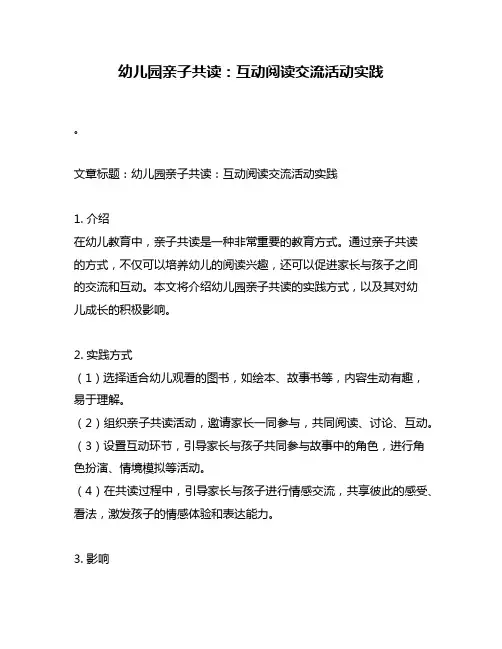 幼儿园亲子共读：互动阅读交流活动实践

。

文章标题：幼儿园亲子共读：互动阅读交流活动实践

1. 介绍
在幼儿教育中，亲子共读是一种非常重要的教育方式。通过亲子共读的方式，不仅可以培养幼儿的阅读兴趣，还可以促进家长与孩子之间的交流和互动。本文将介绍幼儿园亲子共读的实践方式，以及其对幼儿成长的积极影响。

2. 实践方式
（1）选择适合幼儿观看的图书，如绘本、故事书等，内容生动有趣，易于理解。
（2）组织亲子共读活动，邀请家长一同参与，共同阅读、讨论、互动。
（3）设置互动环节，引导家长与孩子共同参与故事中的角色，进行角色扮演、情境模拟等活动。
（4）在共读过程中，引导家长与孩子进行情感交流，共享彼此的感受、看法，激发孩子的情感体验和表达能力。

3. 影响